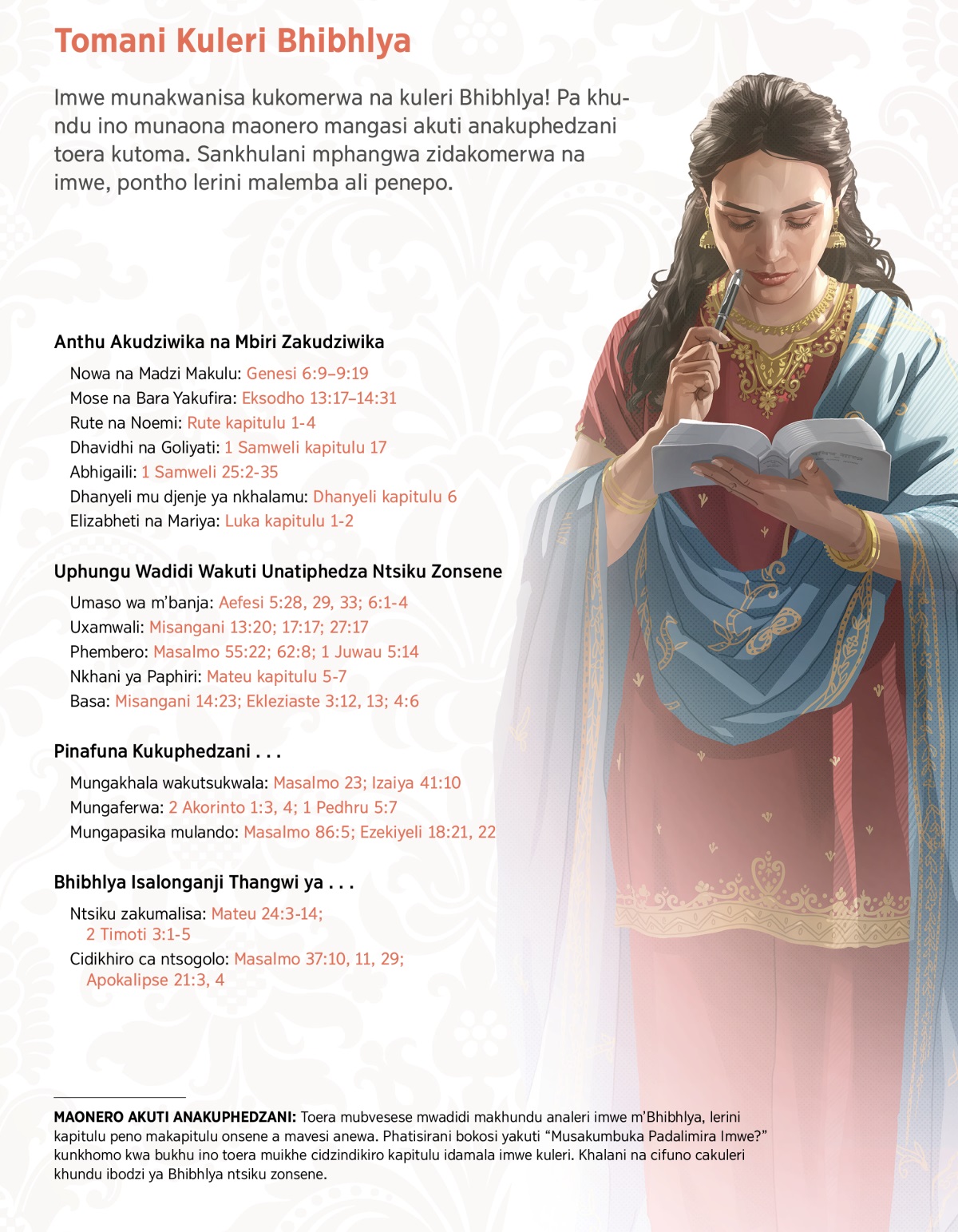 Tomani Kuleri Bhibhlya

Imwe munakwanisa kukomerwa na kuleri Bhibhlya! Pa khundu ino munaona maonero mangasi akuti anakuphedzani toera kutoma. Sankhulani mphangwa zidakomerwa na imwe, pontho lerini malemba ali penepo.

Anthu Akudziwika na Mbiri Zakudziwika

Nowa na Madzi Makulu: Genesi 6:9–9:19
Mose na Bara Yakufira: Eksodho 13:17–14:31
Rute na Noemi: Rute kapitulu 1-4
Dhavidhi na Goliyati: 1 Samweli kapitulu 17
Abhigaili: 1 Samweli 25:2-35
Dhanyeli mu djenje ya nkhalamu: Dhanyeli kapitulu 6
Elizabheti na Mariya: Luka kapitulu 1-2

Uphungu Wadidi Wakuti Unatiphedza Ntsiku Zonsene

Umaso wa m'banja: Aefesi 5:28, 29, 33; 6:1-4
Uxamwali: Misangani 13:20; 17:17; 27:17
Phembero: Masalmo 55:22; 62:8; 1 Juwau 5:14
Nkhani ya Paphiri: Mateu kapitulu 5-7
Basa: Misangani 14:23; Ekleziaste 3:12, 13; 4:6

Pinafuna Kukuphedzani . . .

Mungakhala wakutsukwala: Masalmo 23; Izaiya 41:10
Mungaferwa: 2 Akorinto 1:3, 4; 1 Pedhru 5:7
Mungapasika mulando: Masalmo 86:5; Ezekiyeli 18:21, 22

Bhibhlya Isalonganji Thangwi ya . . .

Ntsiku zakumalisa: Mateu 24:3-14; 2 Timoti 3:1-5
Cidikhiro ca ntsogolo: Masalmo 37:10, 11, 29; Apokalipse 21:3, 4

MAONERO AKUTI ANAKUPHEDZANI: Toera mubvesese mwadidi makhundu analeri imwe m'Bhibhlya, lerini kapitulu peno makapitulu onsene a mavesi anewa. Phatisirani bokosi yakuti "Musakumbuka Padalimira Imwe?" kunkhomo kwa bukhu ino toera muikhe cidzindikiro kapitulu idamala imwe kuleri. Khalani na cifuno cakuleri khundu ibodzi ya Bhibhlya ntsiku zonsene.